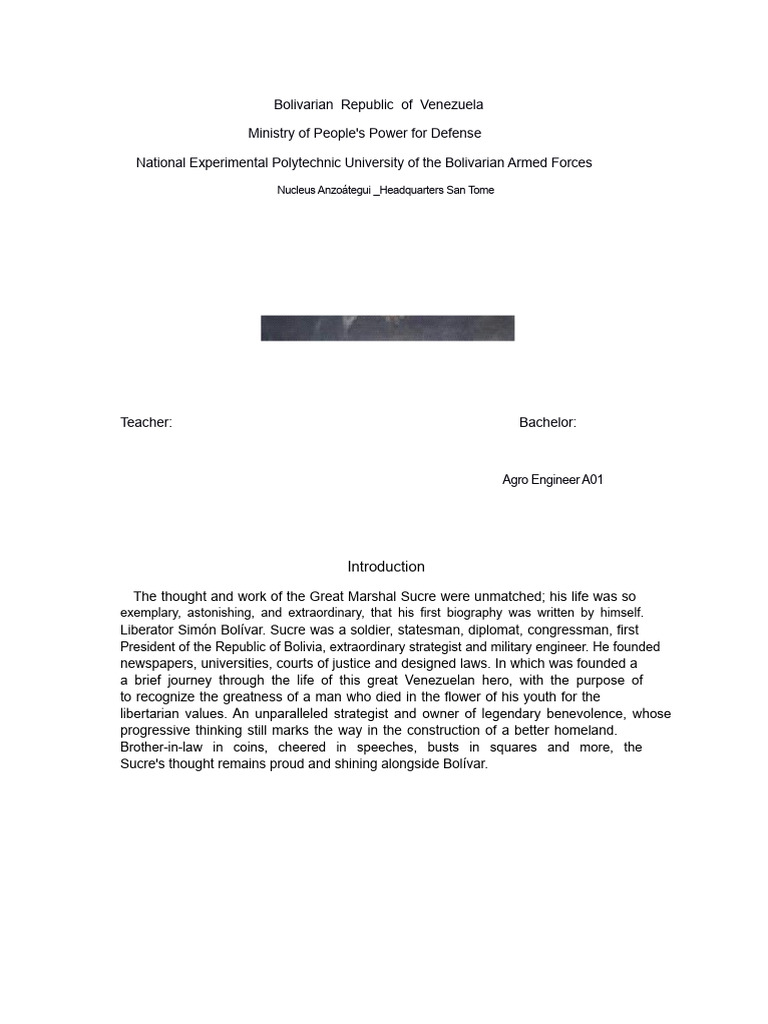 Bolivarian Republic of Venezuela

Ministry of People's Power for Defense

National Experimental Polytechnic University of the Bolivarian Armed Forces

Nucleus Anzoátegui _Headquarters San Tome

Teacher:

Bachelor:

Agro Engineer A01

Introduction

The thought and work of the Great Marshal Sucre were unmatched; his life was so exemplary, astonishing, and extraordinary, that his first biography was written by himself. Liberator Simón Bolívar. Sucre was a soldier, statesman, diplomat, congressman, first President of the Republic of Bolivia, extraordinary strategist and military engineer. He founded newspapers, universities, courts of justice and designed laws. In which was founded a a brief journey through the life of this great Venezuelan hero, with the purpose of to recognize the greatness of a man who died in the flower of his youth for the libertarian values. An unparalleled strategist and owner of legendary benevolence, whose progressive thinking still marks the way in the construction of a better homeland. Brother-in-law in coins, cheered in speeches, busts in squares and more, the Sucre's thought remains proud and shining alongside Bolívar.